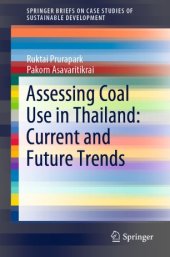 SPRINGER BRIEFS ON CASE STUDIES OF SUSTAINABLE DEVELOPMENT

Ruktai Prurapark
Pakorn Asavaritikrai

Assessing Coal Use in Thailand: Current and Future Trends

Springer